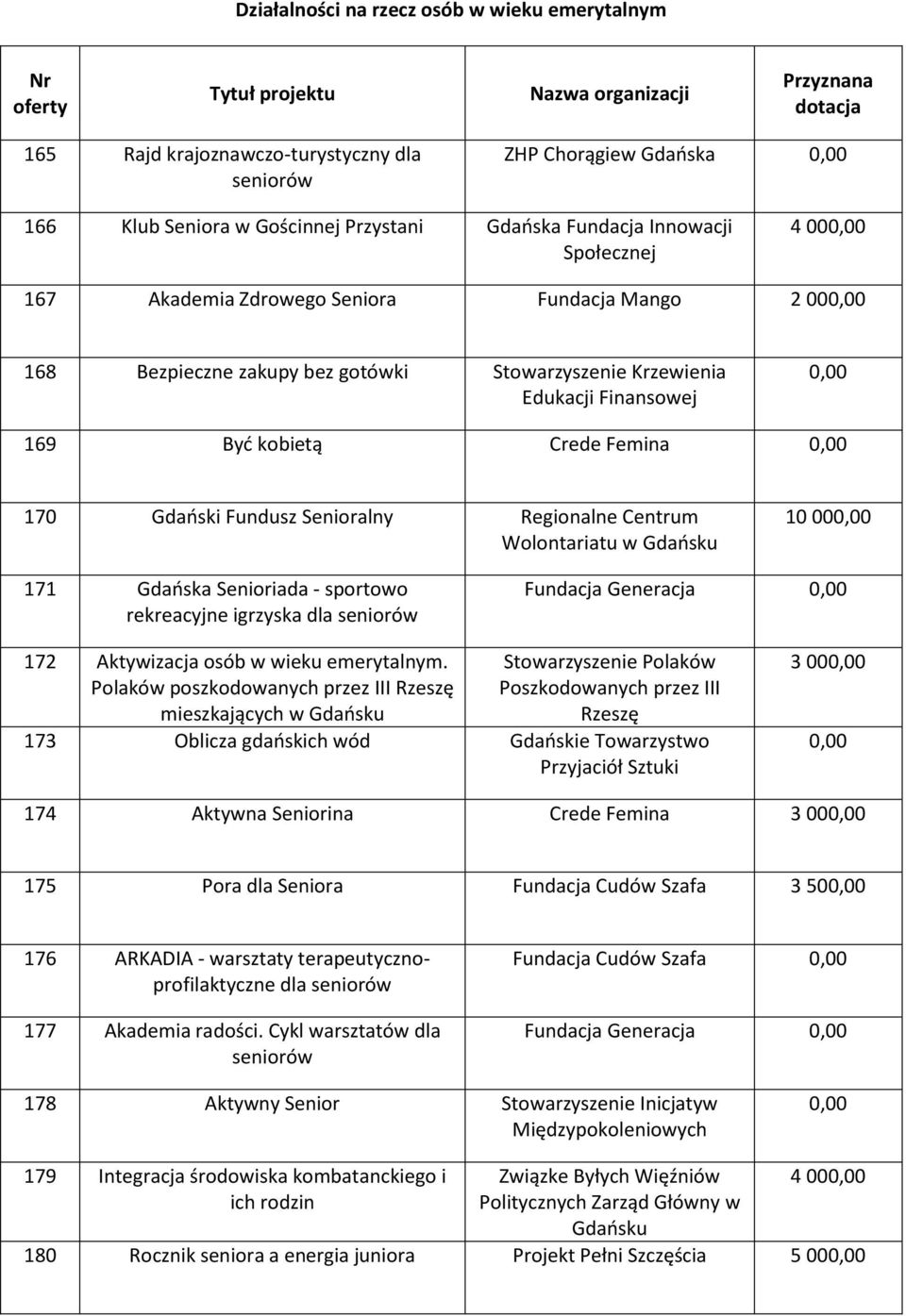 Działalności na rzecz osób w wieku emerytalnym

| Nr oferty | Tytuł projektu | Nazwa organizacji | Przyznana dotacja |
|---|---|---|---|
| 165 | Rajd krajoznawczo-turystyczny dla seniorów | ZHP Chorągiew Gdańska | 0,00 |
| 166 | Klub Seniora w Gościnnej Przystani | Gdańska Fundacja Innowacji Społecznej | 4 000,00 |
| 167 | Akademia Zdrowego Seniora | Fundacja Mango | 2 000,00 |
| 168 | Bezpieczne zakupy bez gotówki | Stowarzyszenie Krzewienia Edukacji Finansowej | 0,00 |
| 169 | Być kobietą | Crede Femina | 0,00 |
| 170 | Gdański Fundusz Senioralny | Regionalne Centrum Wolontariatu w Gdańsku | 10 000,00 |
| 171 | Gdańska Senioriada - sportowo rekreacyjne igrzyska dla seniorów | Fundacja Generacja | 0,00 |
| 172 | Aktywizacja osób w wieku emerytalnym. Polaków poszkodowanych przez III Rzeszę mieszkających w Gdańsku | Stowarzyszenie Polaków Poszkodowanych przez III Rzeszę | 3 000,00 |
| 173 | Oblicza gdańskich wód | Gdańskie Towarzystwo Przyjaciół Sztuki | 0,00 |
| 174 | Aktywna Seniorina | Crede Femina | 3 000,00 |
| 175 | Pora dla Seniora | Fundacja Cudów Szafa | 3 500,00 |
| 176 | ARKADIA - warsztaty terapeutyczno-profilaktyczne dla seniorów | Fundacja Cudów Szafa | 0,00 |
| 177 | Akademia radości. Cykl warsztatów dla seniorów | Fundacja Generacja | 0,00 |
| 178 | Aktywny Senior | Stowarzyszenie Inicjatyw Międzypokoleniowych | 0,00 |
| 179 | Integracja środowiska kombatanckiego i ich rodzin | Związke Byłych Więźniów Politycznych Zarząd Główny w Gdańsku | 4 000,00 |
| 180 | Rocznik seniora a energia juniora | Projekt Pełni Szczęścia | 5 000,00 |